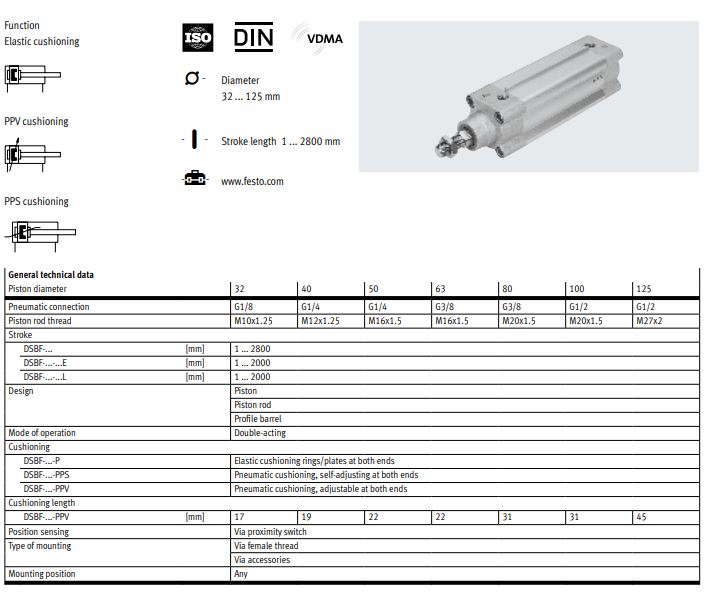 Function
Elastic cushioning

PPV cushioning

PPS cushioning

ISO DIN VDMA

Diameter
32 ... 125 mm

Stroke length 1 ... 2800 mm

www.festo.com

General technical data

| Piston diameter | | 32 | 40 | 50 | 63 | 80 | 100 | 125 |
|---|---|---|---|---|---|---|---|---|
| Pneumatic connection | | G1/8 | G1/4 | G1/4 | G3/8 | G3/8 | G1/2 | G1/2 |
| Piston rod thread | | M10x1.25 | M12x1.25 | M16x1.5 | M16x1.5 | M20x1.5 | M20x1.5 | M27x2 |
| Stroke | | | | | | | | |
| DSBF-... | [mm] | 1 ... 2800 | | | | | | |
| DSBF-...-...E | [mm] | 1 ... 2000 | | | | | | |
| DSBF-...-...L | [mm] | 1 ... 2000 | | | | | | |
| Design | | Piston | | | | | | |
| | | Piston rod | | | | | | |
| | | Profile barrel | | | | | | |
| Mode of operation | | Double-acting | | | | | | |
| Cushioning | | | | | | | | |
| DSBF-...-P | | Elastic cushioning rings/plates at both ends | | | | | | |
| DSBF-...-PPS | | Pneumatic cushioning, self-adjusting at both ends | | | | | | |
| DSBF-...-PPV | | Pneumatic cushioning, adjustable at both ends | | | | | | |
| Cushioning length | | | | | | | | |
| DSBF-...-PPV | [mm] | 17 | 19 | 22 | 22 | 31 | 31 | 45 |
| Position sensing | | Via proximity switch | | | | | | |
| Type of mounting | | Via female thread | | | | | | |
| | | Via accessories | | | | | | |
| Mounting position | | Any | | | | | | |